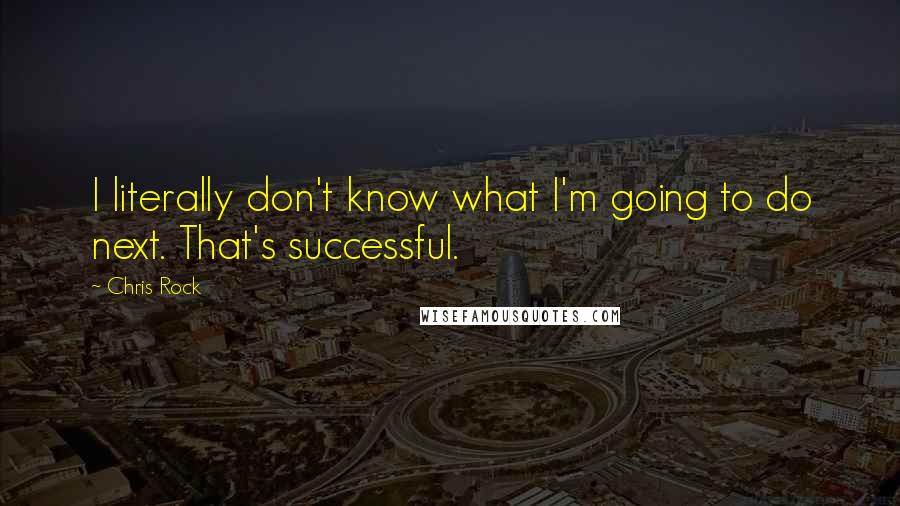 I literally don't know what I'm going to do next. That's successful.

~ Chris Rock

WISEFAMOUSQUOTES.COM